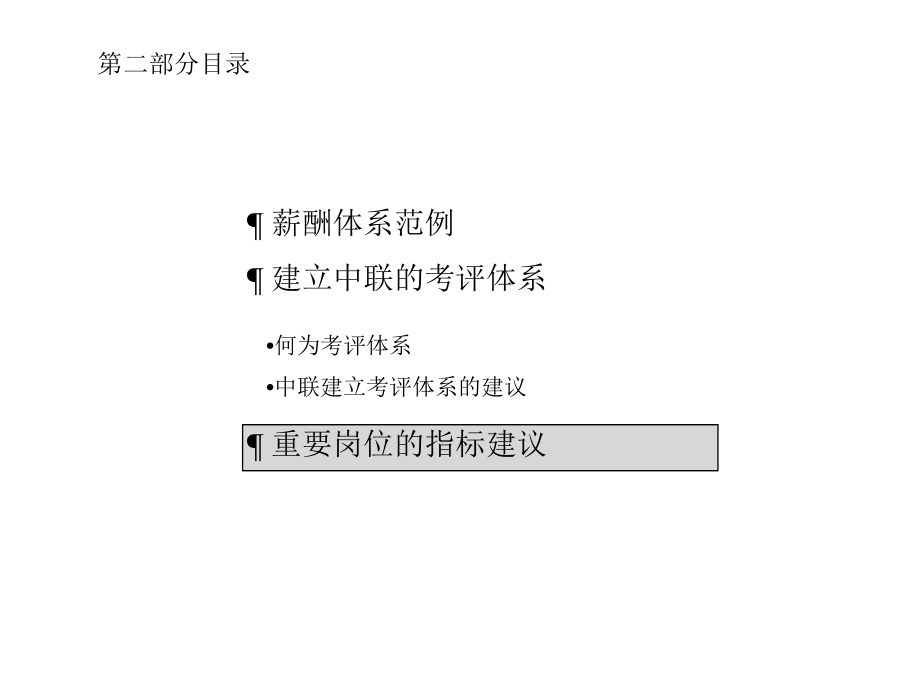 第二部分目录

¶ 薪酬体系范例

¶ 建立中联的考评体系

•何为考评体系

•中联建立考评体系的建议

¶ 重要岗位的指标建议